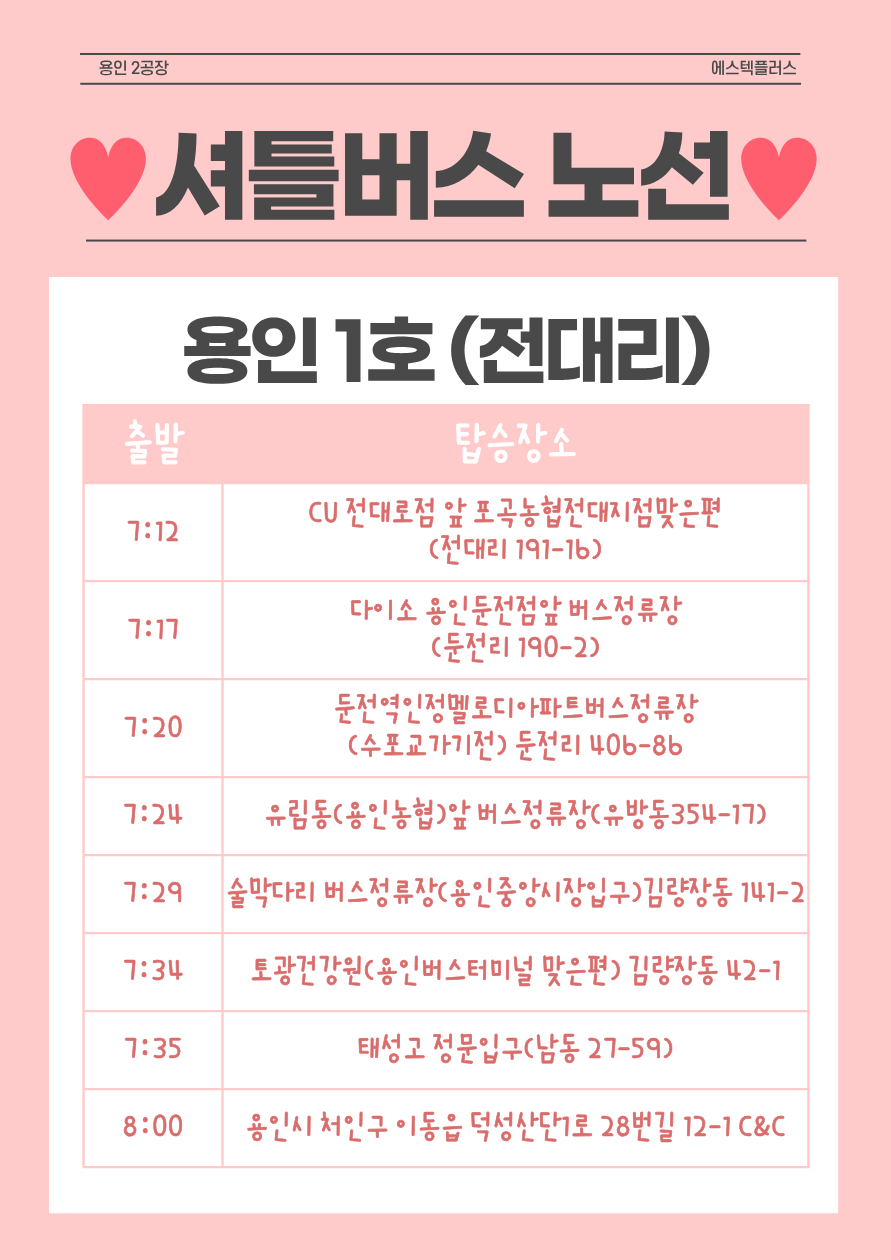 용인 2공장

에스텍플러스

셔틀버스 노선

용인 1호 (전대리)

| 출발 | 탑승장소 |
|---|---|
| 7:12 | CU 전대로점 앞 포곡농협전대지점맞은편 (전대리 191-16) |
| 7:17 | 다이소 용인둔전점앞 버스정류장 (둔전리 190-2) |
| 7:20 | 둔전역인정멜로디아파트버스정류장 (수포교가기전) 둔전리 406-86 |
| 7:24 | 유림동(용인농협)앞 버스정류장(유방동354-17) |
| 7:29 | 술막다리 버스정류장(용인중앙시장입구)김량장동 141-2 |
| 7:34 | 토광건강원(용인버스터미널 맞은편) 김량장동 42-1 |
| 7:35 | 태성고 정문입구(남동 27-59) |
| 8:00 | 용인시 처인구 이동읍 덕성산단1로 28번길 12-1 C&C |